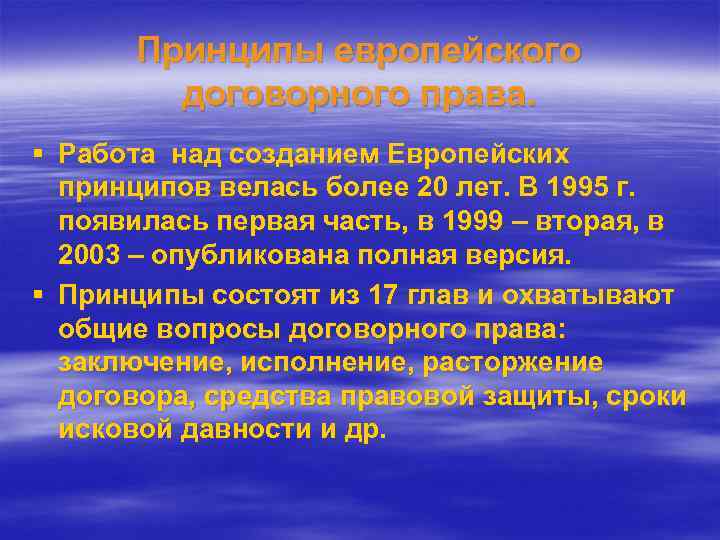 Принципы европейского договорного права.

▪ Работа над созданием Европейских принципов велась более 20 лет. В 1995 г. появилась первая часть, в 1999 – вторая, в 2003 – опубликована полная версия.

▪ Принципы состоят из 17 глав и охватывают общие вопросы договорного права: заключение, исполнение, расторжение договора, средства правовой защиты, сроки исковой давности и др.